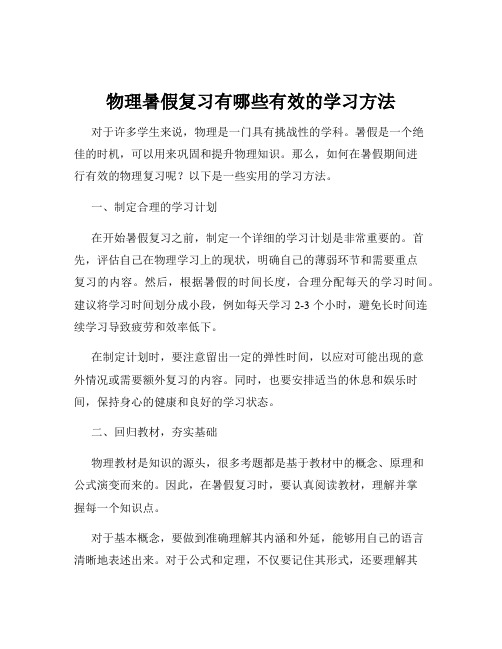 物理暑假复习有哪些有效的学习方法

对于许多学生来说，物理是一门具有挑战性的学科。暑假是一个绝佳的时机，可以用来巩固和提升物理知识。那么，如何在暑假期间进行有效的物理复习呢？以下是一些实用的学习方法。

一、制定合理的学习计划

在开始暑假复习之前，制定一个详细的学习计划是非常重要的。首先，评估自己在物理学习上的现状，明确自己的薄弱环节和需要重点复习的内容。然后，根据暑假的时间长度，合理分配每天的学习时间。建议将学习时间划分成小段，例如每天学习 2-3 个小时，避免长时间连续学习导致疲劳和效率低下。

在制定计划时，要注意留出一定的弹性时间，以应对可能出现的意外情况或需要额外复习的内容。同时，也要安排适当的休息和娱乐时间，保持身心的健康和良好的学习状态。

二、回归教材，夯实基础

物理教材是知识的源头，很多考题都是基于教材中的概念、原理和公式演变而来的。因此，在暑假复习时，要认真阅读教材，理解并掌握每一个知识点。

对于基本概念，要做到准确理解其内涵和外延，能够用自己的语言清晰地表述出来。对于公式和定理，不仅要记住其形式，还要理解其